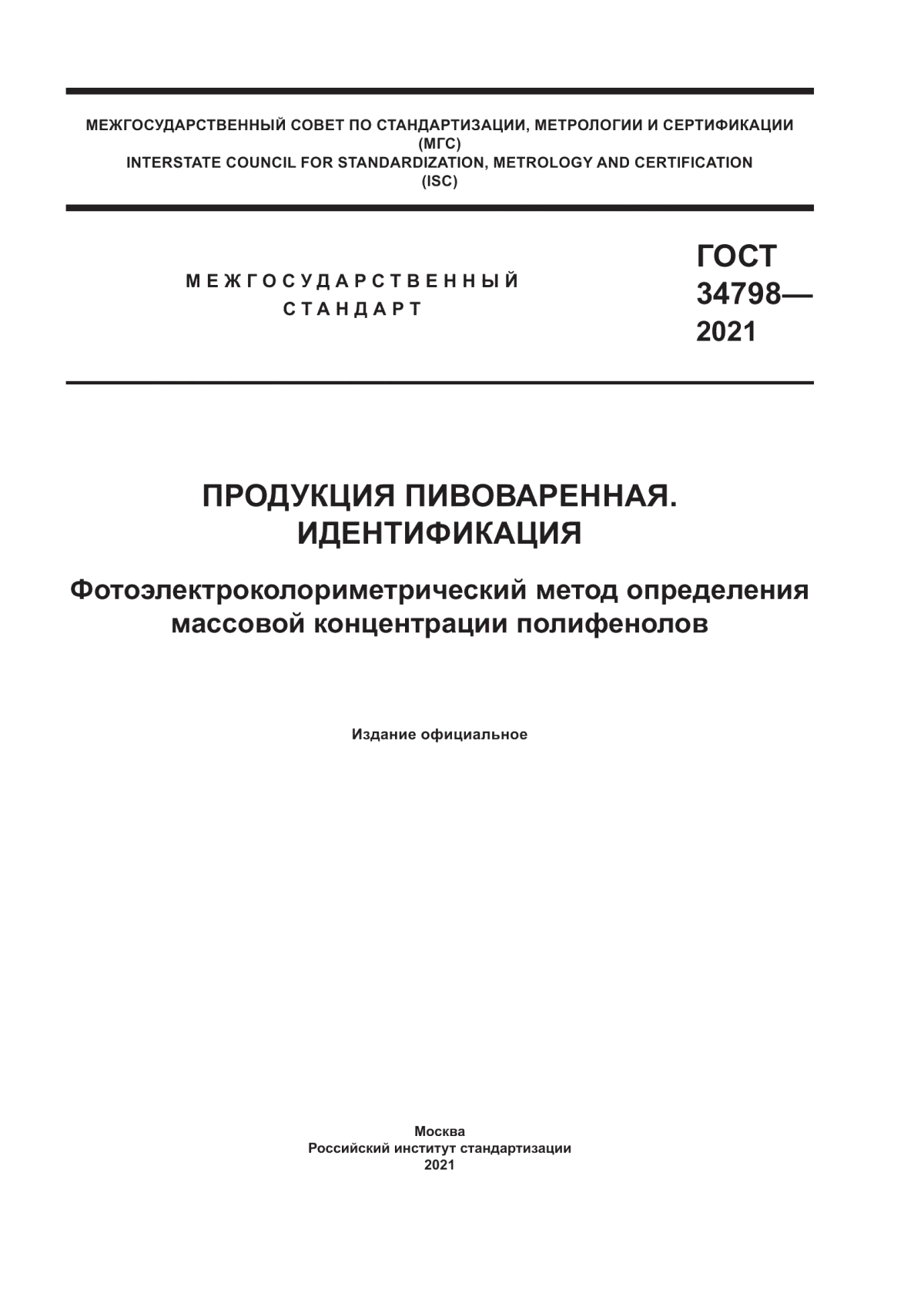 МЕЖГОСУДАРСТВЕННЫЙ СОВЕТ ПО СТАНДАРТИЗАЦИИ, МЕТРОЛОГИИ И СЕРТИФИКАЦИИ
(МГС)
INTERSTATE COUNCIL FOR STANDARDIZATION, METROLOGY AND CERTIFICATION
(ISC)

МЕЖГОСУДАРСТВЕННЫЙ
СТАНДАРТ

ГОСТ
34798—
2021

ПРОДУКЦИЯ ПИВОВАРЕННАЯ.
ИДЕНТИФИКАЦИЯ

Фотоэлектроколориметрический метод определения массовой концентрации полифенолов

Издание официальное

Москва
Российский институт стандартизации
2021